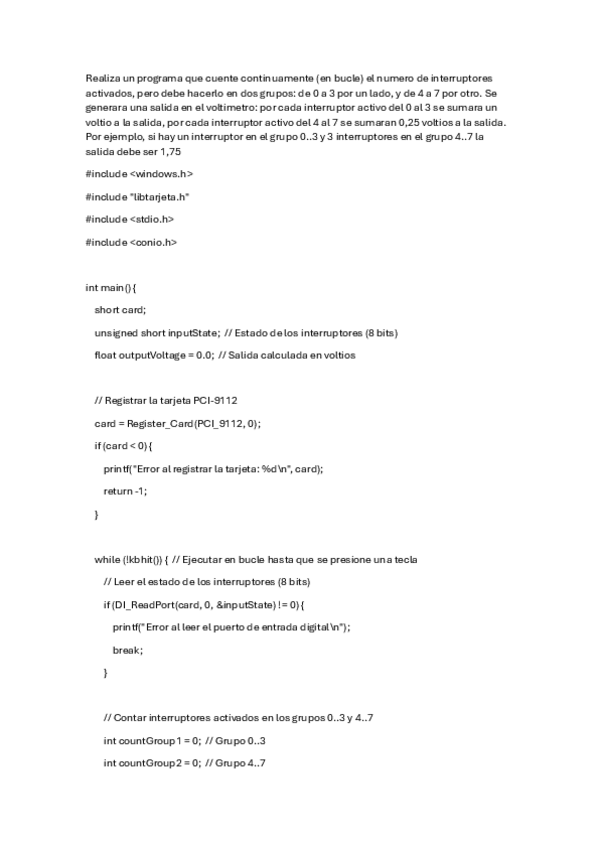 Realiza un programa que cuente continuamente (en bucle) el numero de interruptores activados, pero debe hacerlo en dos grupos: de 0 a 3 por un lado, y de 4 a 7 por otro. Se generara una salida en el voltimetro: por cada interruptor activo del 0 al 3 se sumara un voltio a la salida, por cada interruptor activo del 4 al 7 se sumaran 0,25 voltios a la salida. Por ejemplo, si hay un interruptor en el grupo 0..3 y 3 interruptores en el grupo 4..7 la salida debe ser 1,75

#include <windows.h>

#include "libtarjeta.h"

#include <stdio.h>

#include <conio.h>

int main() {

short card;

unsigned short inputState; // Estado de los interruptores (8 bits)

float outputVoltage = 0.0; // Salida calculada en voltios

// Registrar la tarjeta PCI-9112

card = Register_Card(PCI_9112, 0);

if (card < 0) {

printf("Error al registrar la tarjeta: %d\n", card);

return -1;

}

while (!kbhit()) { // Ejecutar en bucle hasta que se presione una tecla

// Leer el estado de los interruptores (8 bits)

if (DI_ReadPort(card, 0, &inputState) != 0) {

printf("Error al leer el puerto de entrada digital\n");

break;

}

// Contar interruptores activados en los grupos 0..3 y 4..7

int countGroup1 = 0; // Grupo 0..3

int countGroup2 = 0; // Grupo 4..7